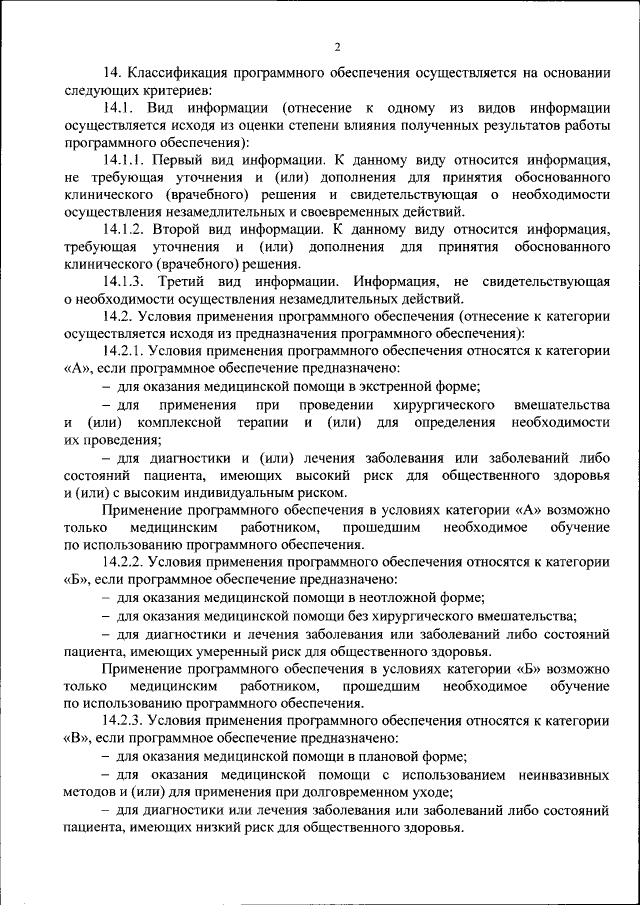 2

14. Классификация программного обеспечения осуществляется на основании следующих критериев:

14.1. Вид информации (отнесение к одному из видов информации осуществляется исходя из оценки степени влияния полученных результатов работы программного обеспечения):

14.1.1. Первый вид информации. К данному виду относится информация, не требующая уточнения и (или) дополнения для принятия обоснованного клинического (врачебного) решения и свидетельствующая о необходимости осуществления незамедлительных и своевременных действий.

14.1.2. Второй вид информации. К данному виду относится информация, требующая уточнения и (или) дополнения для принятия обоснованного клинического (врачебного) решения.

14.1.3. Третий вид информации. Информация, не свидетельствующая о необходимости осуществления незамедлительных действий.

14.2. Условия применения программного обеспечения (отнесение к категории осуществляется исходя из предназначения программного обеспечения):

14.2.1. Условия применения программного обеспечения относятся к категории «А», если программное обеспечение предназначено:

– для оказания медицинской помощи в экстренной форме;

– для применения при проведении хирургического вмешательства и (или) комплексной терапии и (или) для определения необходимости их проведения;

– для диагностики и (или) лечения заболевания или заболеваний либо состояний пациента, имеющих высокий риск для общественного здоровья и (или) с высоким индивидуальным риском.

Применение программного обеспечения в условиях категории «А» возможно только медицинским работником, прошедшим необходимое обучение по использованию программного обеспечения.

14.2.2. Условия применения программного обеспечения относятся к категории «Б», если программное обеспечение предназначено:

– для оказания медицинской помощи в неотложной форме;

– для оказания медицинской помощи без хирургического вмешательства;

– для диагностики и лечения заболевания или заболеваний либо состояний пациента, имеющих умеренный риск для общественного здоровья.

Применение программного обеспечения в условиях категории «Б» возможно только медицинским работником, прошедшим необходимое обучение по использованию программного обеспечения.

14.2.3. Условия применения программного обеспечения относятся к категории «В», если программное обеспечение предназначено:

– для оказания медицинской помощи в плановой форме;

– для оказания медицинской помощи с использованием неинвазивных методов и (или) для применения при долговременном уходе;

– для диагностики или лечения заболевания или заболеваний либо состояний пациента, имеющих низкий риск для общественного здоровья.